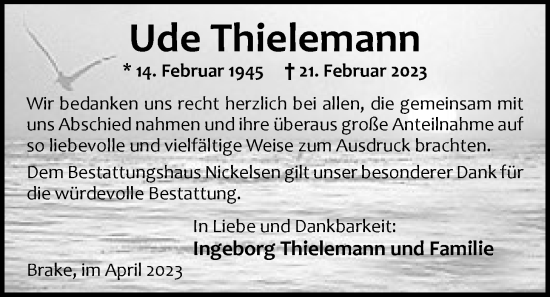 Ude Thielemann

* 14. Februar 1945 † 21. Februar 2023

Wir bedanken uns recht herzlich bei allen, die gemeinsam mit uns Abschied nahmen und ihre überaus große Anteilnahme auf so liebevolle und vielfältige Weise zum Ausdruck brachten.

Dem Bestattungshaus Nickelsen gilt unser besonderer Dank für die würdevolle Bestattung.

In Liebe und Dankbarkeit:
Ingeborg Thielemann und Familie

Brake, im April 2023